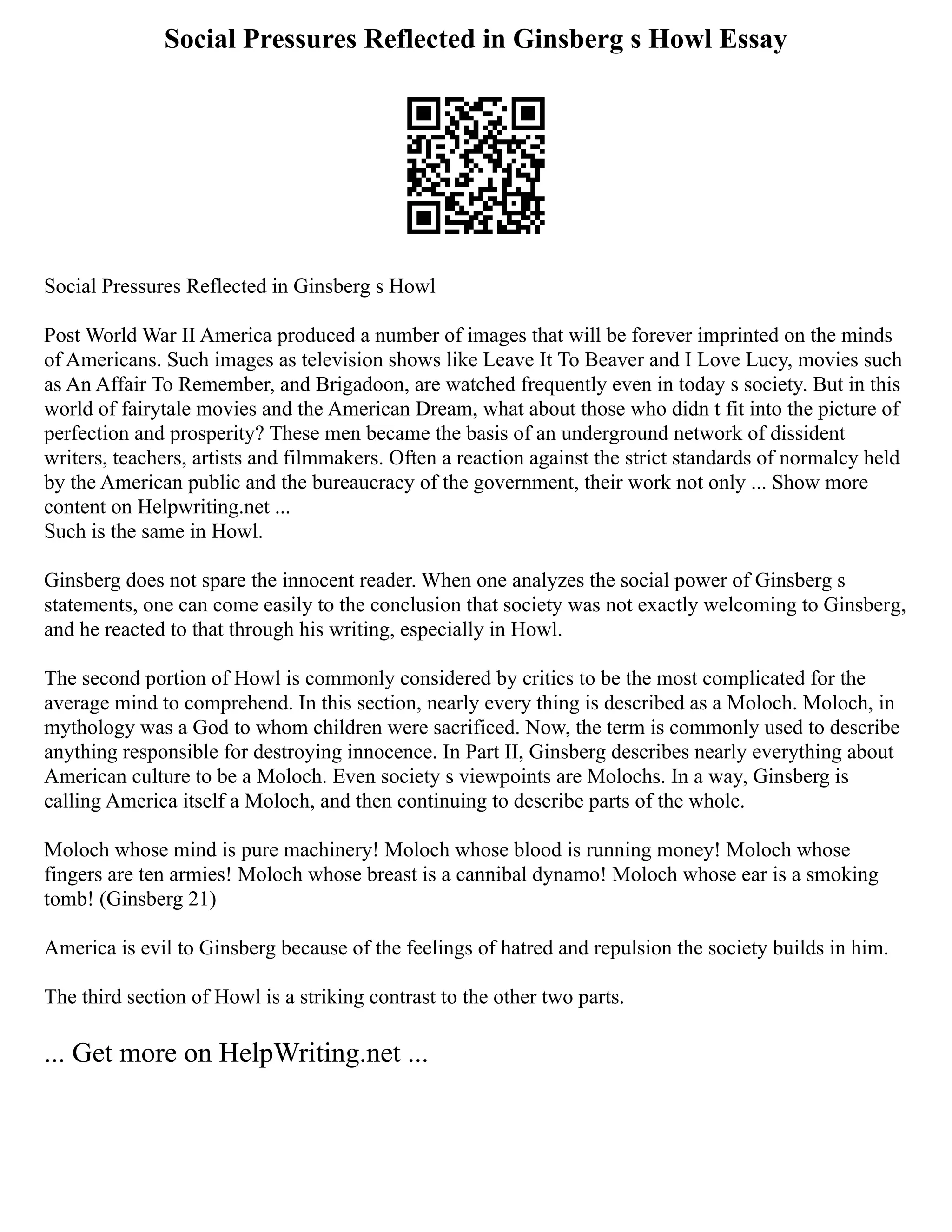 Social Pressures Reflected in Ginsberg s Howl Essay

Social Pressures Reflected in Ginsberg s Howl

Post World War II America produced a number of images that will be forever imprinted on the minds of Americans. Such images as television shows like Leave It To Beaver and I Love Lucy, movies such as An Affair To Remember, and Brigadoon, are watched frequently even in today s society. But in this world of fairytale movies and the American Dream, what about those who didn t fit into the picture of perfection and prosperity? These men became the basis of an underground network of dissident writers, teachers, artists and filmmakers. Often a reaction against the strict standards of normalcy held by the American public and the bureaucracy of the government, their work not only ... Show more content on Helpwriting.net ...
Such is the same in Howl.

Ginsberg does not spare the innocent reader. When one analyzes the social power of Ginsberg s statements, one can come easily to the conclusion that society was not exactly welcoming to Ginsberg, and he reacted to that through his writing, especially in Howl.

The second portion of Howl is commonly considered by critics to be the most complicated for the average mind to comprehend. In this section, nearly every thing is described as a Moloch. Moloch, in mythology was a God to whom children were sacrificed. Now, the term is commonly used to describe anything responsible for destroying innocence. In Part II, Ginsberg describes nearly everything about American culture to be a Moloch. Even society s viewpoints are Molochs. In a way, Ginsberg is calling America itself a Moloch, and then continuing to describe parts of the whole.

Moloch whose mind is pure machinery! Moloch whose blood is running money! Moloch whose fingers are ten armies! Moloch whose breast is a cannibal dynamo! Moloch whose ear is a smoking tomb! (Ginsberg 21)

America is evil to Ginsberg because of the feelings of hatred and repulsion the society builds in him.

The third section of Howl is a striking contrast to the other two parts.

... Get more on HelpWriting.net ...